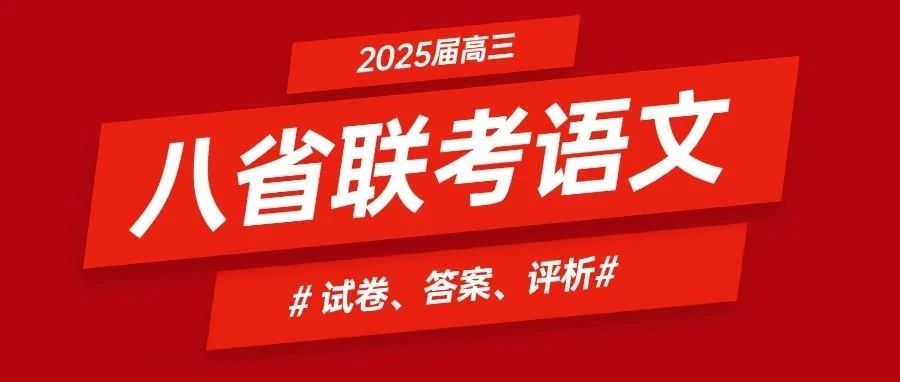 2025届高三

八省联考语文

# 试卷、答案、评析#